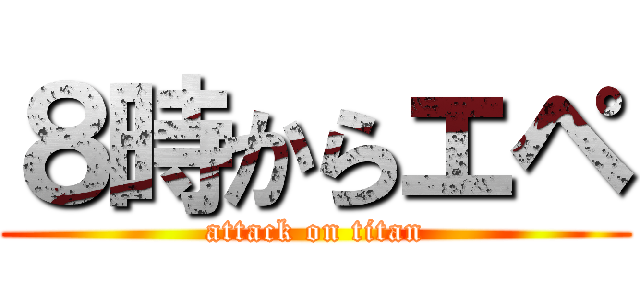 8時からエペ
attack on titan